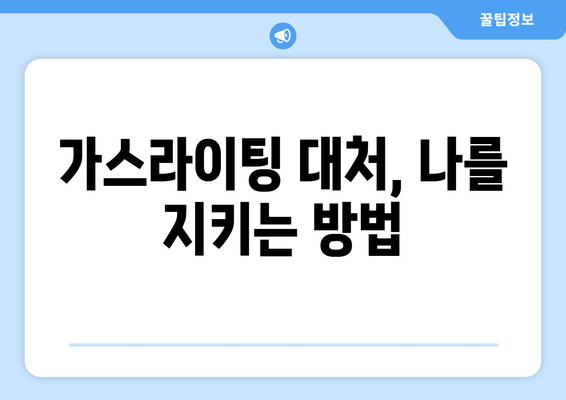 꿀팁정보

가스라이팅 대처, 나를 지키는 방법